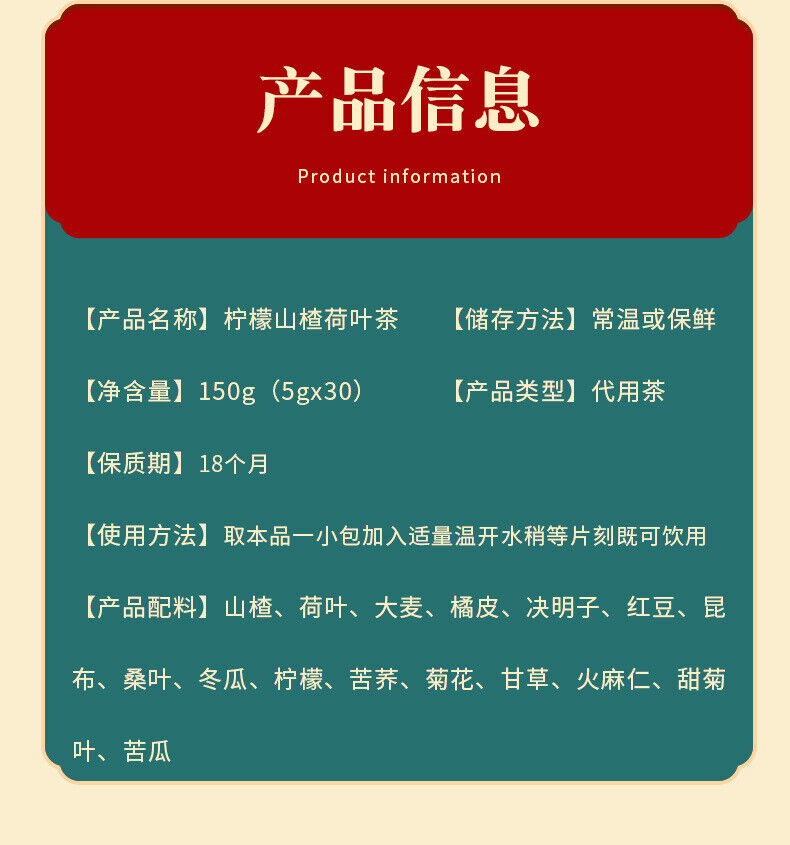 产品信息

Product information

【产品名称】柠檬山楂荷叶茶 【储存方法】常温或保鲜

【净含量】150g（5gx30） 【产品类型】代用茶

【保质期】18个月

【使用方法】取本品一小包加入适量温开水稍等片刻既可饮用

【产品配料】山楂、荷叶、大麦、橘皮、决明子、红豆、昆布、桑叶、冬瓜、柠檬、苦荞、菊花、甘草、火麻仁、甜菊叶、苦瓜